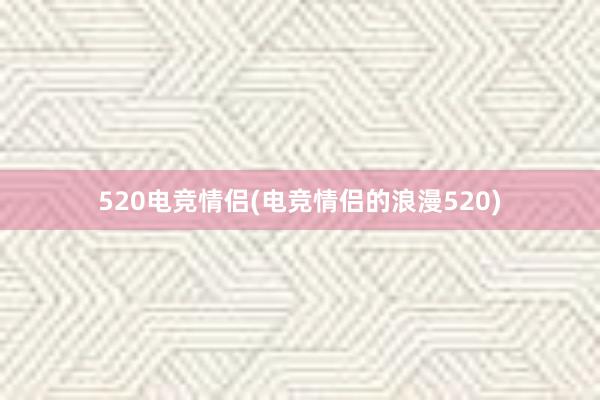 520电竞情侣(电竞情侣的浪漫520)